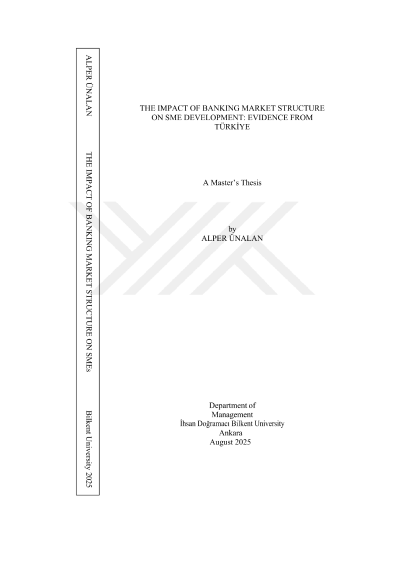 ALPER ÜNALAN

THE IMPACT OF BANKING MARKET STRUCTURE ON SMEs

Bilkent University 2025

THE IMPACT OF BANKING MARKET STRUCTURE
ON SME DEVELOPMENT: EVIDENCE FROM
TÜRKİYE

A Master's Thesis

by
ALPER ÜNALAN

Department of
Management
İhsan Doğramacı Bilkent University
Ankara
August 2025